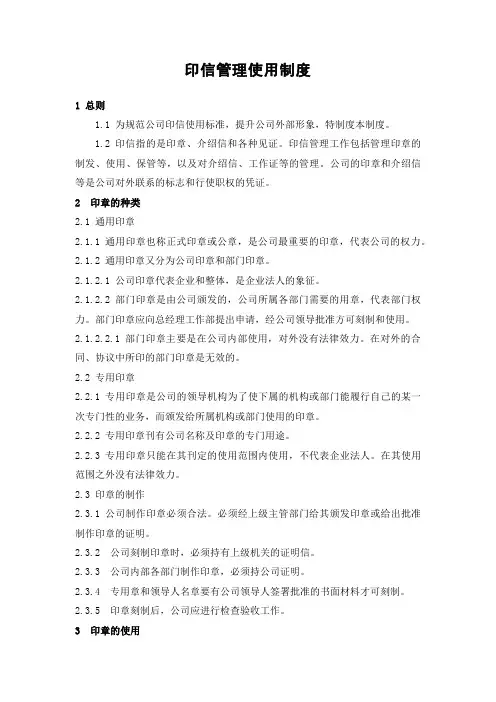 印信管理使用制度

1 总则

1.1 为规范公司印信使用标准，提升公司外部形象，特制度本制度。

1.2 印信指的是印章、介绍信和各种见证。印信管理工作包括管理印章的制发、使用、保管等，以及对介绍信、工作证等的管理。公司的印章和介绍信等是公司对外联系的标志和行使职权的凭证。

2 印章的种类

2.1 通用印章

2.1.1 通用印章也称正式印章或公章，是公司最重要的印章，代表公司的权力。

2.1.2 通用印章又分为公司印章和部门印章。

2.1.2.1 公司印章代表企业和整体，是企业法人的象征。

2.1.2.2 部门印章是由公司颁发的，公司所属各部门需要的用章，代表部门权力。部门印章应向总经理工作部提出申请，经公司领导批准方可刻制和使用。

2.1.2.2.1 部门印章主要是在公司内部使用，对外没有法律效力。在对外的合同、协议中所印的部门印章是无效的。

2.2 专用印章

2.2.1 专用印章是公司的领导机构为了使下属的机构或部门能履行自己的某一次专门性的业务，而颁发给所属机构或部门使用的印章。

2.2.2 专用印章刊有公司名称及印章的专门用途。

2.2.3 专用印章只能在其刊定的使用范围内使用，不代表企业法人。在其使用范围之外没有法律效力。

2.3 印章的制作

2.3.1 公司制作印章必须合法。必须经上级主管部门给其颁发印章或给出批准制作印章的证明。

2.3.2 公司刻制印章时，必须持有上级机关的证明信。

2.3.3 公司内部各部门制作印章，必须持公司证明。

2.3.4 专用章和领导人名章要有公司领导人签署批准的书面材料才可刻制。

2.3.5 印章刻制后，公司应进行检查验收工作。

3 印章的使用